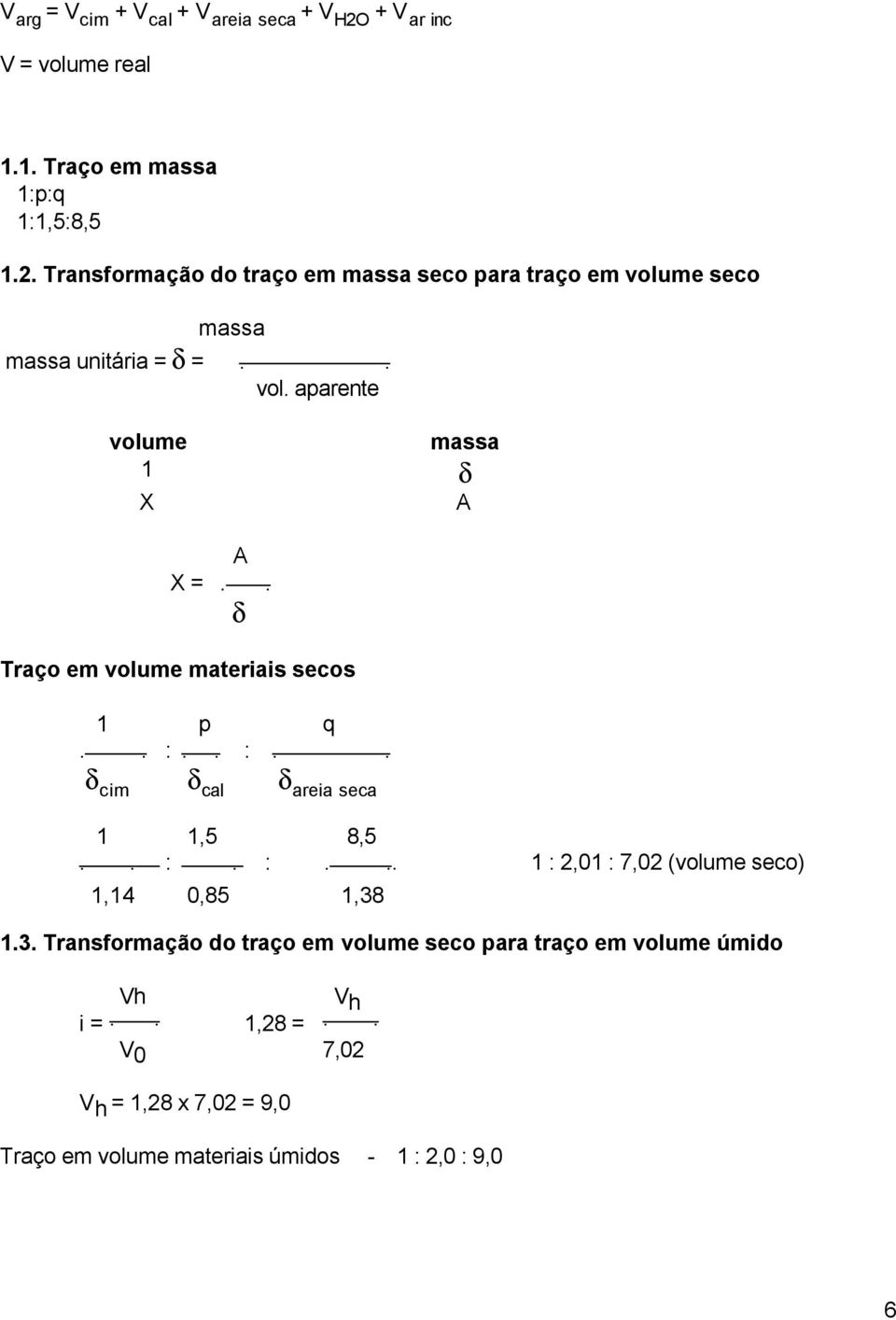 $V_{arg} = V_{cim} + V_{cal} + V_{areia\ seca} + V_{H2O} + V_{ar\ inc}$

V = volume real

1.1. Traço em massa
1:p:q
1:1,5:8,5

1.2. Transformação do traço em massa seco para traço em volume seco

massa unitária = $\delta = \frac{massa}{vol.\ aparente}$

| volume | massa |
|---|---|
| 1 | $\delta$ |
| X | A |

$X = \frac{A}{\delta}$

Traço em volume materiais secos

$\frac{1}{\delta_{cim}} : \frac{p}{\delta_{cal}} : \frac{q}{\delta_{areia\ seca}}$

$\frac{1}{1,14} : \frac{1,5}{0,85} : \frac{8,5}{1,38}$ 1 : 2,01 : 7,02 (volume seco)

1.3. Transformação do traço em volume seco para traço em volume úmido

$i = \frac{Vh}{V_0}$ $1,28 = \frac{V_h}{7,02}$

$V_h = 1,28 \times 7,02 = 9,0$

Traço em volume materiais úmidos - 1 : 2,0 : 9,0

6